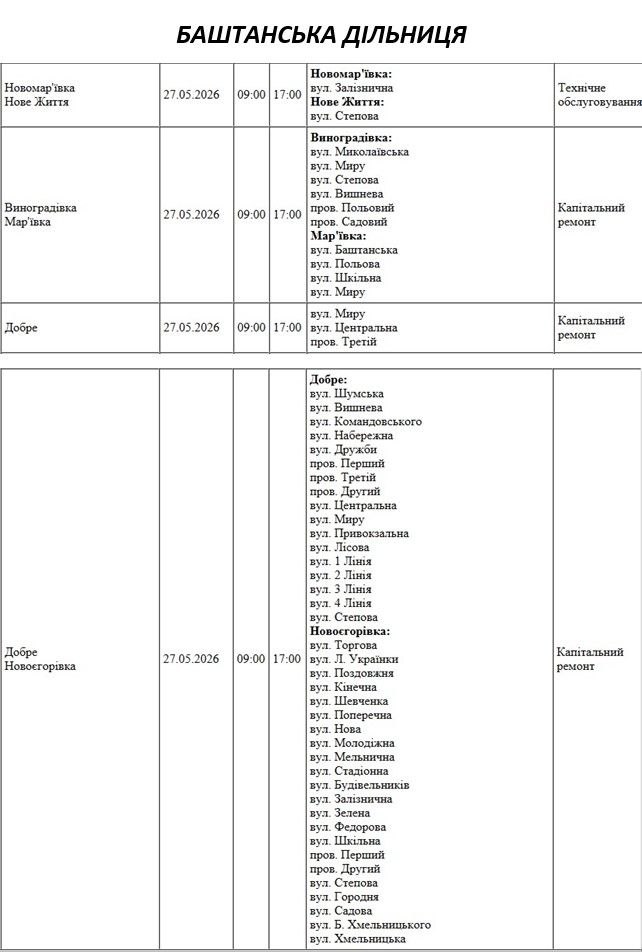 БАШТАНСЬКА ДІЛЬНИЦЯ

| Новомар'ївка Нове Життя | 27.05.2026 | 09:00 | 17:00 | Новомар'ївка: вул. Залізнична Нове Життя: вул. Степова | Технічне обслуговування |
|---|---|---|---|---|---|
| Виноградівка Мар'ївка | 27.05.2026 | 09:00 | 17:00 | Виноградівка: вул. Миколаївська вул. Миру вул. Степова вул. Вишнева пров. Польовий пров. Садовий Мар'ївка: вул. Баштанська вул. Польова вул. Шкільна вул. Миру | Капітальний ремонт |
| Добре | 27.05.2026 | 09:00 | 17:00 | вул. Миру вул. Центральна пров. Третій | Капітальний ремонт |

| Добре Новоєгорівка | 27.05.2026 | 09:00 | 17:00 | Добре: вул. Шумська вул. Вишнева вул. Командовського вул. Набережна вул. Дружби пров. Перший пров. Третій пров. Другий вул. Центральна вул. Миру вул. Привокзальна вул. Лісова вул. 1 Лінія вул. 2 Лінія вул. 3 Лінія вул. 4 Лінія вул. Степова Новоєгорівка: вул. Торгова вул. Л. Українки вул. Поздовжня вул. Кінечна вул. Шевченка вул. Поперечна вул. Нова вул. Молодіжна вул. Мельнична вул. Стадіонна вул. Будівельників вул. Залізнична вул. Зелена вул. Федорова вул. Шкільна пров. Перший пров. Другий вул. Степова вул. Городня вул. Садова вул. Б. Хмельницького вул. Хмельницька | Капітальний ремонт |
|---|---|---|---|---|---|